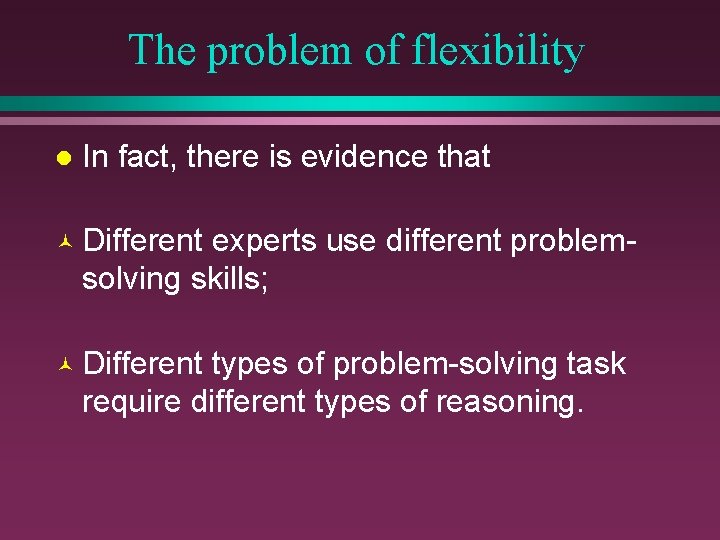 The problem of flexibility

In fact, there is evidence that

Different experts use different problem-solving skills;

Different types of problem-solving task require different types of reasoning.